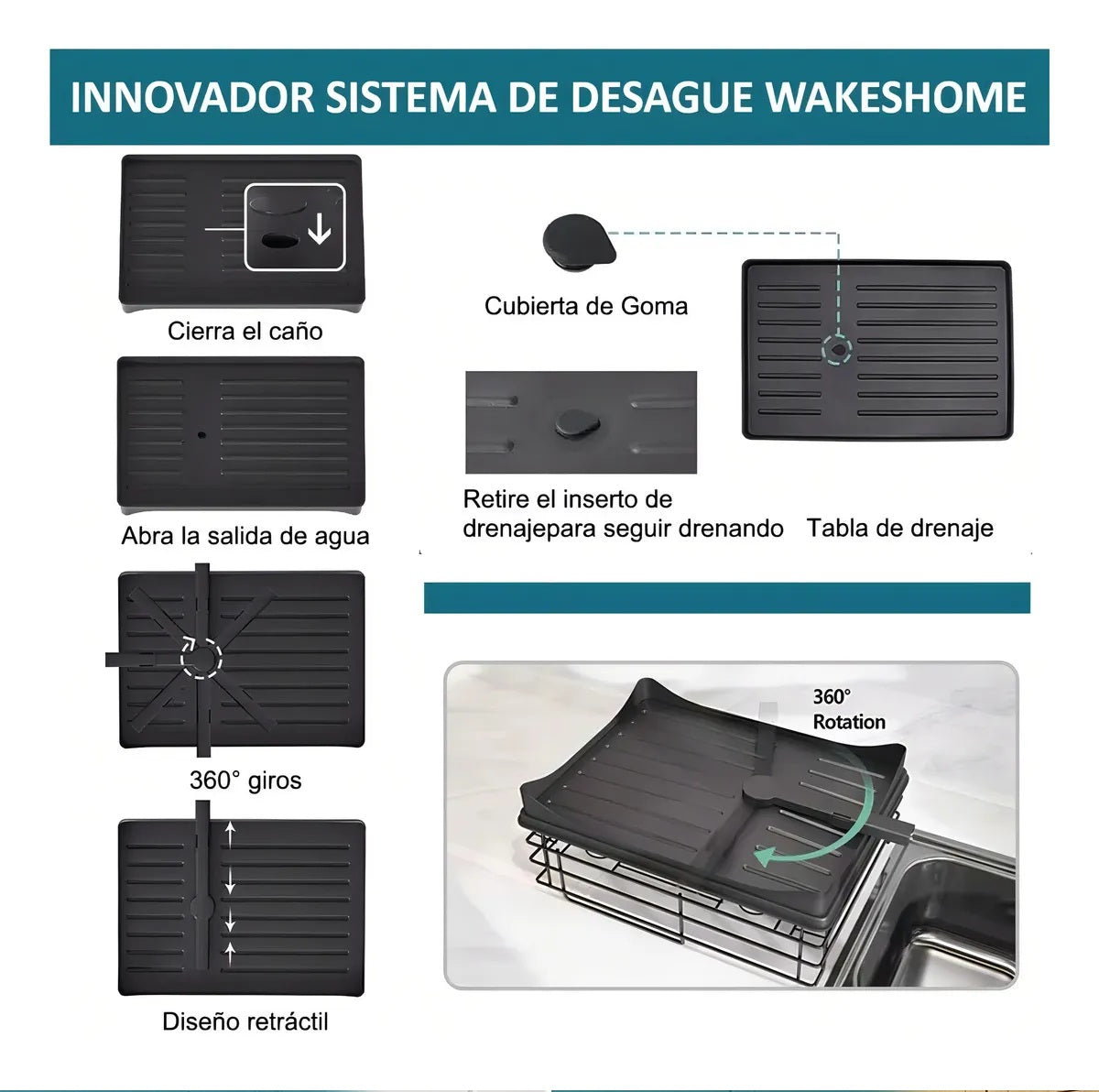 INNOVADOR SISTEMA DE DESAGUE WAKESHOME

Cierra el caño

Abra la salida de agua

360° giros

Diseño retráctil

Cubierta de Goma

Retire el inserto de drenajepara seguir drenando

Tabla de drenaje

360° Rotation